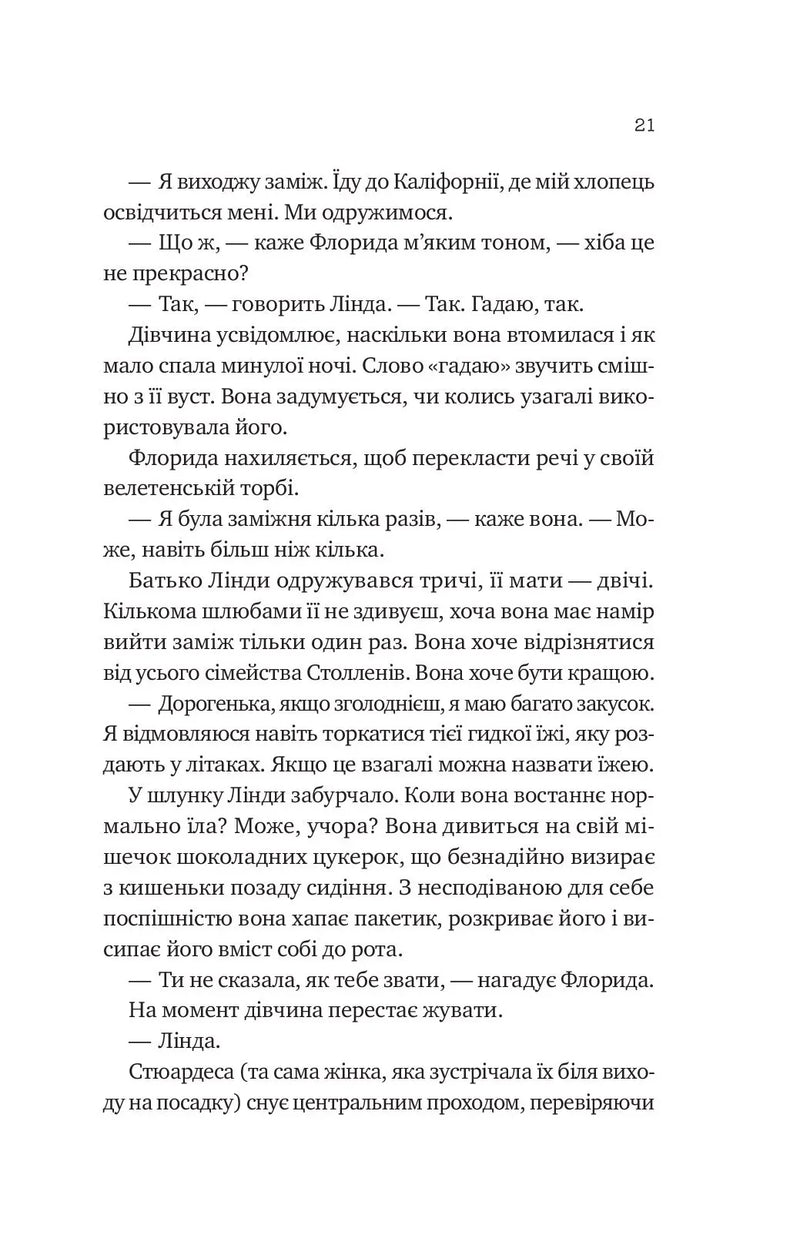 21

— Я виходжу заміж. Їду до Каліфорнії, де мій хлопець освідчиться мені. Ми одружимося.

— Що ж, — каже Флорида м'яким тоном, — хіба це не прекрасно?

— Так, — говорить Лінда. — Так. Гадаю, так.

Дівчина усвідомлює, наскільки вона втомилася і як мало спала минулої ночі. Слово «гадаю» звучить смішно з її вуст. Вона задумується, чи колись узагалі використовувала його.

Флорида нахиляється, щоб перекласти речі у своїй велетенській торбі.

— Я була заміжня кілька разів, — каже вона. — Може, навіть більш ніж кілька.

Батько Лінди одружувався тричі, її мати — двічі. Кількома шлюбами її не здивуєш, хоча вона має намір вийти заміж тільки один раз. Вона хоче відрізнятися від усього сімейства Столленів. Вона хоче бути кращою.

— Дорогенька, якщо зголоднієш, я маю багато закусок. Я відмовляюся навіть торкатися тієї гидкої їжі, яку роздають у літаках. Якщо це взагалі можна назвати їжею.

У шлунку Лінди забурчало. Коли вона востаннє нормально їла? Може, учора? Вона дивиться на свій мішечок шоколадних цукерок, що безнадійно визирає з кишеньки позаду сидіння. З несподіваною для себе поспішністю вона хапає пакетик, розкриває його і висипає його вміст собі до рота.

— Ти не сказала, як тебе звати, — нагадує Флорида.

На момент дівчина перестає жувати.

— Лінда.

Стюардеса (та сама жінка, яка зустрічала їх біля виходу на посадку) снує центральним проходом, перевіряючи